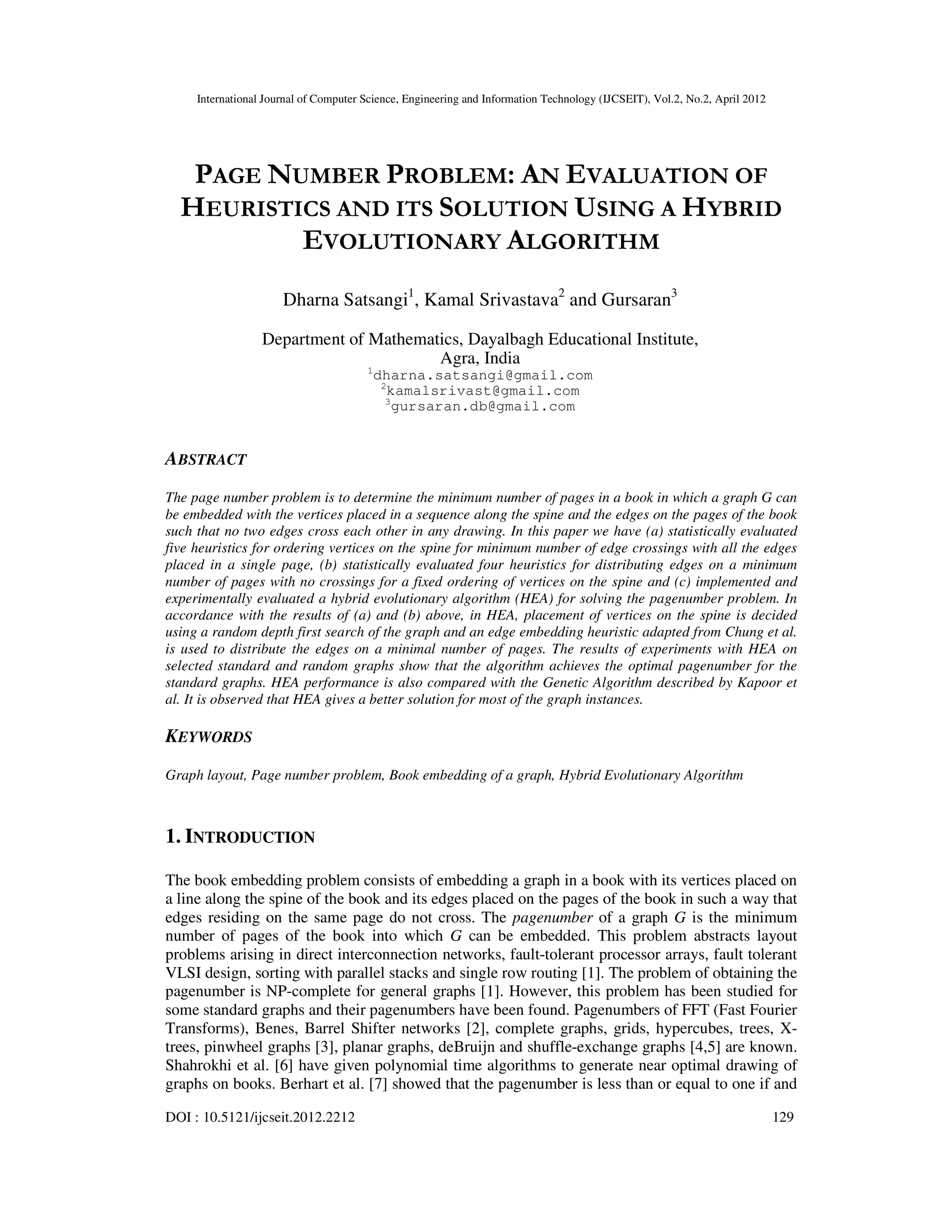 International Journal of Computer Science, Engineering and Information Technology (IJCSEIT), Vol.2, No.2, April 2012

PAGE NUMBER PROBLEM: AN EVALUATION OF HEURISTICS AND ITS SOLUTION USING A HYBRID EVOLUTIONARY ALGORITHM

Dharna Satsangi$^1$, Kamal Srivastava$^2$ and Gursaran$^3$

Department of Mathematics, Dayalbagh Educational Institute, Agra, India
$^1$dharna.satsangi@gmail.com
$^2$kamalsrivast@gmail.com
$^3$gursaran.db@gmail.com

ABSTRACT

The page number problem is to determine the minimum number of pages in a book in which a graph G can be embedded with the vertices placed in a sequence along the spine and the edges on the pages of the book such that no two edges cross each other in any drawing. In this paper we have (a) statistically evaluated five heuristics for ordering vertices on the spine for minimum number of edge crossings with all the edges placed in a single page, (b) statistically evaluated four heuristics for distributing edges on a minimum number of pages with no crossings for a fixed ordering of vertices on the spine and (c) implemented and experimentally evaluated a hybrid evolutionary algorithm (HEA) for solving the pagenumber problem. In accordance with the results of (a) and (b) above, in HEA, placement of vertices on the spine is decided using a random depth first search of the graph and an edge embedding heuristic adapted from Chung et al. is used to distribute the edges on a minimal number of pages. The results of experiments with HEA on selected standard and random graphs show that the algorithm achieves the optimal pagenumber for the standard graphs. HEA performance is also compared with the Genetic Algorithm described by Kapoor et al. It is observed that HEA gives a better solution for most of the graph instances.

KEYWORDS

Graph layout, Page number problem, Book embedding of a graph, Hybrid Evolutionary Algorithm

1. INTRODUCTION

The book embedding problem consists of embedding a graph in a book with its vertices placed on a line along the spine of the book and its edges placed on the pages of the book in such a way that edges residing on the same page do not cross. The pagenumber of a graph G is the minimum number of pages of the book into which G can be embedded. This problem abstracts layout problems arising in direct interconnection networks, fault-tolerant processor arrays, fault tolerant VLSI design, sorting with parallel stacks and single row routing [1]. The problem of obtaining the pagenumber is NP-complete for general graphs [1]. However, this problem has been studied for some standard graphs and their pagenumbers have been found. Pagenumbers of FFT (Fast Fourier Transforms), Benes, Barrel Shifter networks [2], complete graphs, grids, hypercubes, trees, X-trees, pinwheel graphs [3], planar graphs, deBruijn and shuffle-exchange graphs [4,5] are known. Shahrokhi et al. [6] have given polynomial time algorithms to generate near optimal drawing of graphs on books. Berhart et al. [7] showed that the pagenumber is less than or equal to one if and

DOI : 10.5121/ijcseit.2012.2212 129